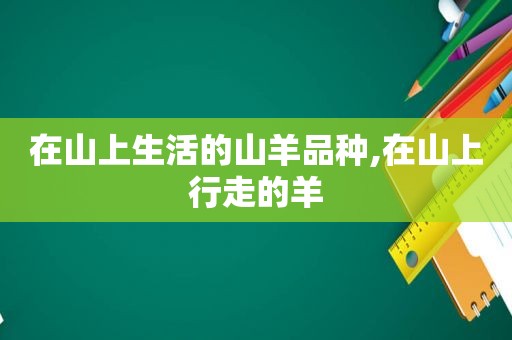 在山上生活的山羊品种,在山上行走的羊